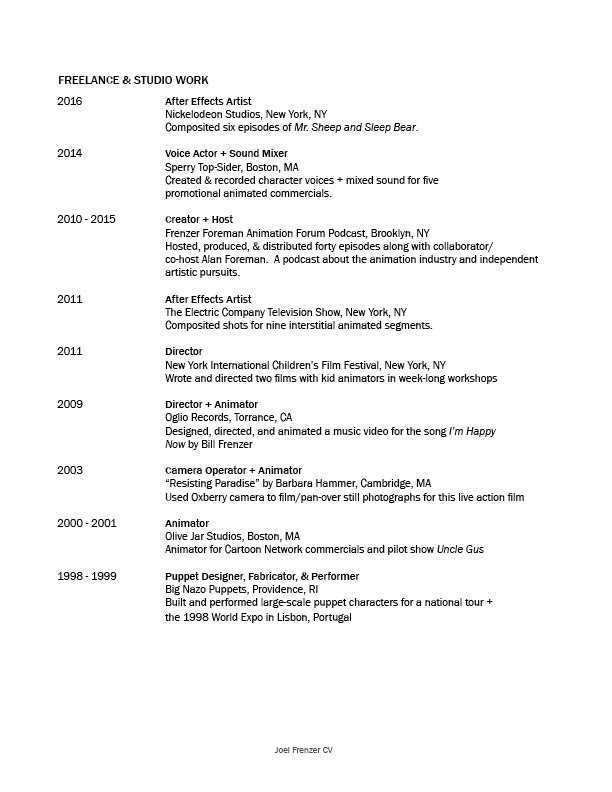 FREELANCE & STUDIO WORK

2016
After Effects Artist
Nickelodeon Studios, New York, NY
Composited six episodes of Mr. Sheep and Sleep Bear.

2014
Voice Actor + Sound Mixer
Sperry Top-Sider, Boston, MA
Created & recorded character voices + mixed sound for five promotional animated commercials.

2010 - 2015
Creator + Host
Frenzer Foreman Animation Forum Podcast, Brooklyn, NY
Hosted, produced, & distributed forty episodes along with collaborator/ co-host Alan Foreman. A podcast about the animation industry and independent artistic pursuits.

2011
After Effects Artist
The Electric Company Television Show, New York, NY
Composited shots for nine interstitial animated segments.

2011
Director
New York International Children's Film Festival, New York, NY
Wrote and directed two films with kid animators in week-long workshops

2009
Director + Animator
Oglio Records, Torrance, CA
Designed, directed, and animated a music video for the song I'm Happy Now by Bill Frenzer

2003
Camera Operator + Animator
"Resisting Paradise" by Barbara Hammer, Cambridge, MA
Used Oxberry camera to film/pan-over still photographs for this live action film

2000 - 2001
Animator
Olive Jar Studios, Boston, MA
Animator for Cartoon Network commercials and pilot show Uncle Gus

1998 - 1999
Puppet Designer, Fabricator, & Performer
Big Nazo Puppets, Providence, RI
Built and performed large-scale puppet characters for a national tour + the 1998 World Expo in Lisbon, Portugal

Joel Frenzer CV